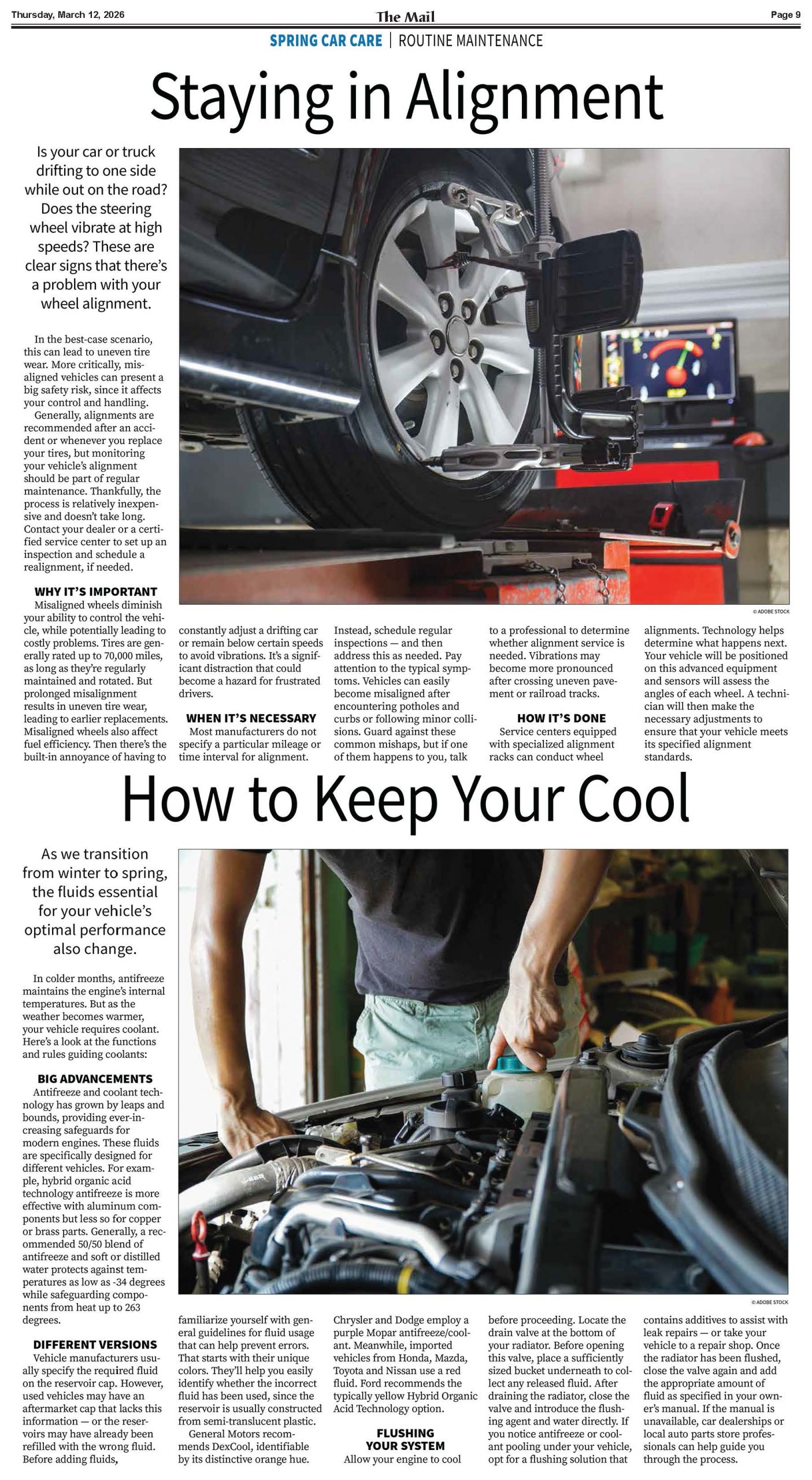 Thursday, March 12, 2026 The Mail Page 9

SPRING CAR CARE | ROUTINE MAINTENANCE

Staying in Alignment

Is your car or truck drifting to one side while out on the road? Does the steering wheel vibrate at high speeds? These are clear signs that there's a problem with your wheel alignment.

In the best-case scenario, this can lead to uneven tire wear. More critically, misaligned vehicles can present a big safety risk, since it affects your control and handling.

Generally, alignments are recommended after an accident or whenever you replace your tires, but monitoring your vehicle's alignment should be part of regular maintenance. Thankfully, the process is relatively inexpensive and doesn't take long. Contact your dealer or a certified service center to set up an inspection and schedule a realignment, if needed.

WHY IT'S IMPORTANT

Misaligned wheels diminish your ability to control the vehicle, while potentially leading to costly problems. Tires are generally rated up to 70,000 miles, as long as they're regularly maintained and rotated. But prolonged misalignment results in uneven tire wear, leading to earlier replacements. Misaligned wheels also affect fuel efficiency. Then there's the built-in annoyance of having to constantly adjust a drifting car or remain below certain speeds to avoid vibrations. It's a significant distraction that could become a hazard for frustrated drivers.

WHEN IT'S NECESSARY

Most manufacturers do not specify a particular mileage or time interval for alignment. Instead, schedule regular inspections — and then address this as needed. Pay attention to the typical symptoms. Vehicles can easily become misaligned after encountering potholes and curbs or following minor collisions. Guard against these common mishaps, but if one of them happens to you, talk to a professional to determine whether alignment service is needed. Vibrations may become more pronounced after crossing uneven pavement or railroad tracks.

HOW IT'S DONE

Service centers equipped with specialized alignment racks can conduct wheel alignments. Technology helps determine what happens next. Your vehicle will be positioned on this advanced equipment and sensors will assess the angles of each wheel. A technician will then make the necessary adjustments to ensure that your vehicle meets its specified alignment standards.

© ADOBE STOCK

How to Keep Your Cool

As we transition from winter to spring, the fluids essential for your vehicle's optimal performance also change.

In colder months, antifreeze maintains the engine's internal temperatures. But as the weather becomes warmer, your vehicle requires coolant. Here's a look at the functions and rules guiding coolants:

BIG ADVANCEMENTS

Antifreeze and coolant technology has grown by leaps and bounds, providing ever-increasing safeguards for modern engines. These fluids are specifically designed for different vehicles. For example, hybrid organic acid technology antifreeze is more effective with aluminum components but less so for copper or brass parts. Generally, a recommended 50/50 blend of antifreeze and soft or distilled water protects against temperatures as low as -34 degrees while safeguarding components from heat up to 263 degrees.

DIFFERENT VERSIONS

Vehicle manufacturers usually specify the required fluid on the reservoir cap. However, used vehicles may have an aftermarket cap that lacks this information — or the reservoirs may have already been refilled with the wrong fluid. Before adding fluids, familiarize yourself with general guidelines for fluid usage that can help prevent errors. That starts with their unique colors. They'll help you easily identify whether the incorrect fluid has been used, since the reservoir is usually constructed from semi-translucent plastic.

General Motors recommends DexCool, identifiable by its distinctive orange hue. Chrysler and Dodge employ a purple Mopar antifreeze/coolant. Meanwhile, imported vehicles from Honda, Mazda, Toyota and Nissan use a red fluid. Ford recommends the typically yellow Hybrid Organic Acid Technology option.

FLUSHING YOUR SYSTEM

Allow your engine to cool before proceeding. Locate the drain valve at the bottom of your radiator. Before opening this valve, place a sufficiently sized bucket underneath to collect any released fluid. After draining the radiator, close the valve and introduce the flushing agent and water directly. If you notice antifreeze or coolant pooling under your vehicle, opt for a flushing solution that contains additives to assist with leak repairs — or take your vehicle to a repair shop. Once the radiator has been flushed, close the valve again and add the appropriate amount of fluid as specified in your owner's manual. If the manual is unavailable, car dealerships or local auto parts store professionals can help guide you through the process.

© ADOBE STOCK